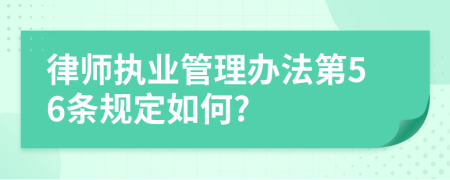 律师执业管理办法第56条规定如何?